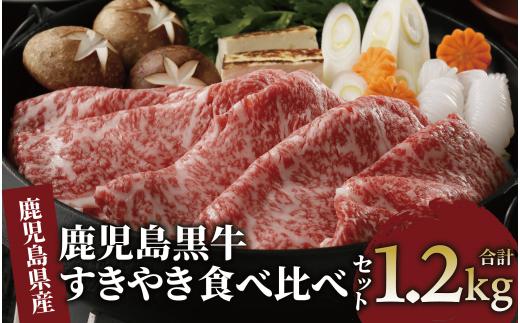 鹿児島県産

鹿児島黒牛
すきやき食べ比べ

セット

合計
1.2kg